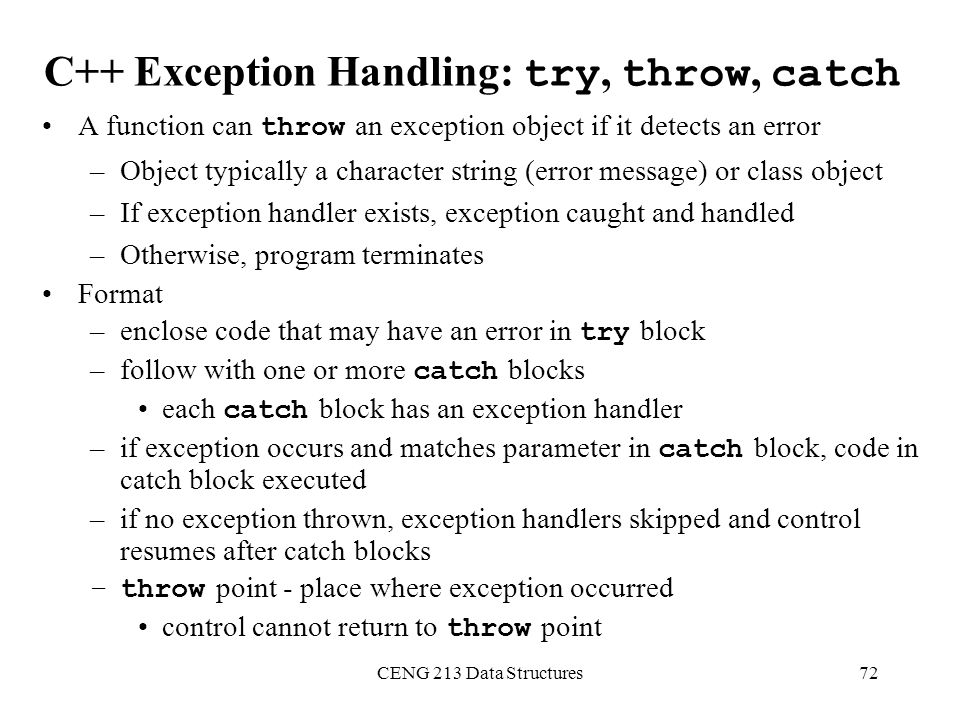 C++ Exception Handling: try, throw, catch

• A function can throw an exception object if it detects an error
 – Object typically a character string (error message) or class object
 – If exception handler exists, exception caught and handled
 – Otherwise, program terminates
• Format
 – enclose code that may have an error in try block
 – follow with one or more catch blocks
  • each catch block has an exception handler
 – if exception occurs and matches parameter in catch block, code in catch block executed
 – if no exception thrown, exception handlers skipped and control resumes after catch blocks
 – throw point - place where exception occurred
  • control cannot return to throw point

CENG 213 Data Structures

72